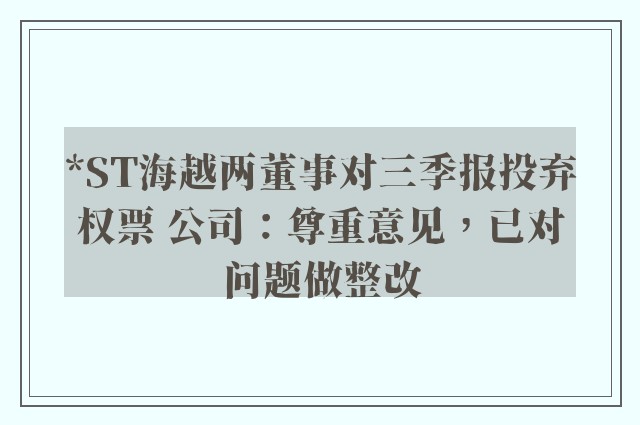 *ST海越两董事对三季报投弃权票 公司：尊重意见，已对问题做整改